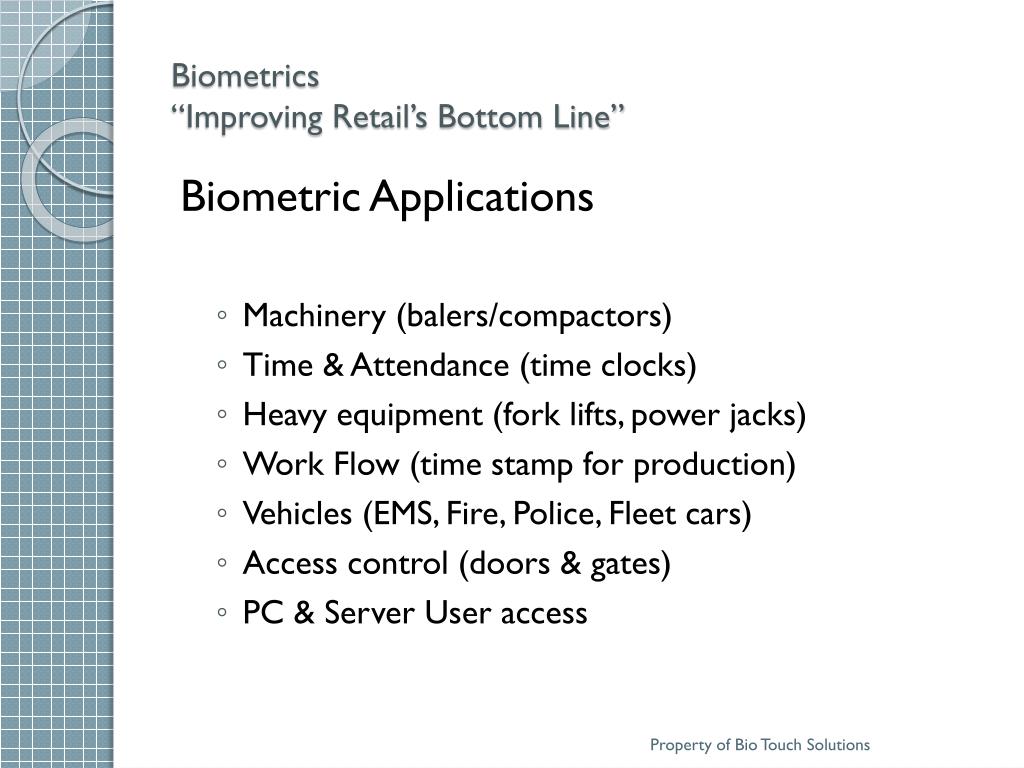 Biometrics
“Improving Retail’s Bottom Line”

Biometric Applications

◦ Machinery (balers/compactors)
◦ Time & Attendance (time clocks)
◦ Heavy equipment (fork lifts, power jacks)
◦ Work Flow (time stamp for production)
◦ Vehicles (EMS, Fire, Police, Fleet cars)
◦ Access control (doors & gates)
◦ PC & Server User access

Property of Bio Touch Solutions